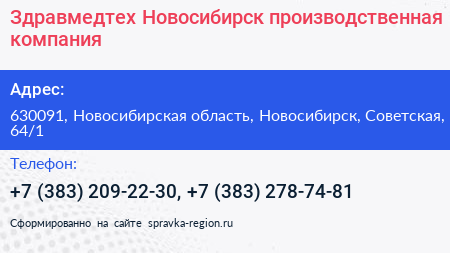 Здравмедтех Новосибирск производственная компания

Адрес:

630091, Новосибирская область, Новосибирск, Советская, 64/1

Телефон:

+7 (383) 209-22-30, +7 (383) 278-74-81

Сформированно на сайте spravka-region.ru